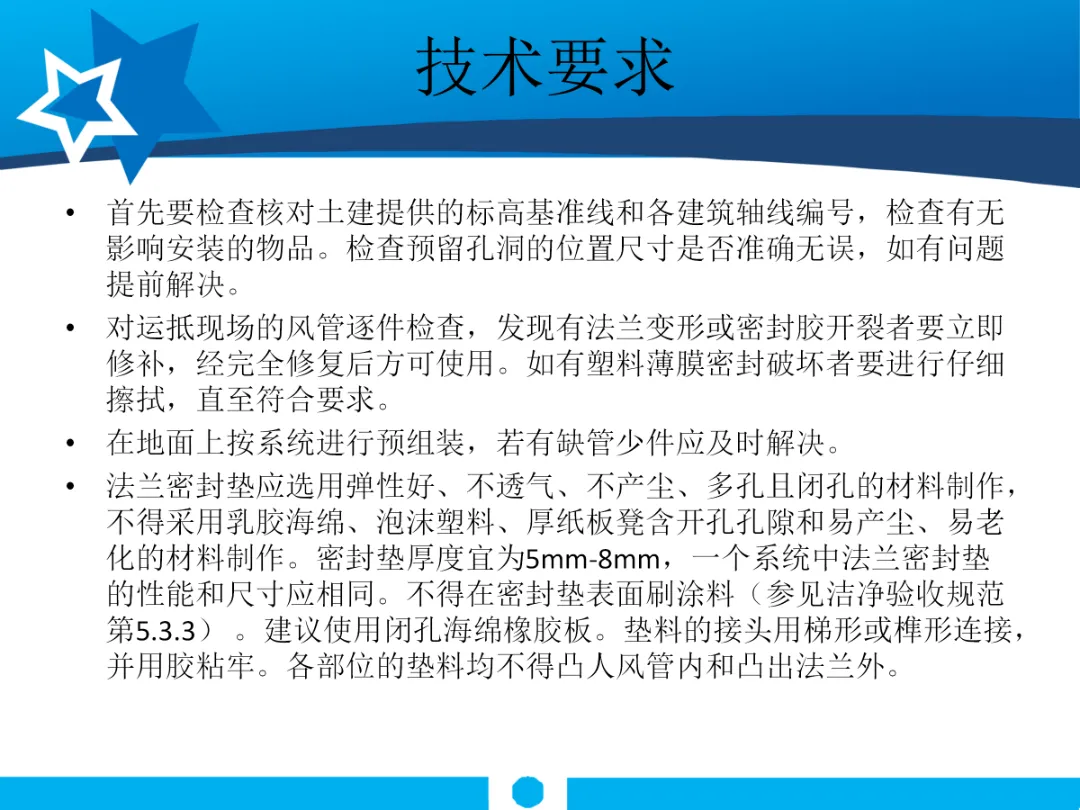 技术要求

• 首先要检查核对土建提供的标高基准线和各建筑轴线编号，检查有无影响安装的物品。检查预留孔洞的位置尺寸是否准确无误，如有问题提前解决。

• 对运抵现场的风管逐件检查，发现有法兰变形或密封胶开裂者要立即修补，经完全修复后方可使用。如有塑料薄膜密封破坏者要进行仔细擦拭，直至符合要求。

• 在地面上按系统进行预组装，若有缺管少件应及时解决。

• 法兰密封垫应选用弹性好、不透气、不产尘、多孔且闭孔的材料制作，不得采用乳胶海绵、泡沫塑料、厚纸板凳含开孔孔隙和易产尘、易老化的材料制作。密封垫厚度宜为5mm-8mm，一个系统中法兰密封垫的性能和尺寸应相同。不得在密封垫表面刷涂料（参见洁净验收规范第5.3.3）。建议使用闭孔海绵橡胶板。垫料的接头用梯形或榫形连接，并用胶粘牢。各部位的垫料均不得凸人风管内和凸出法兰外。